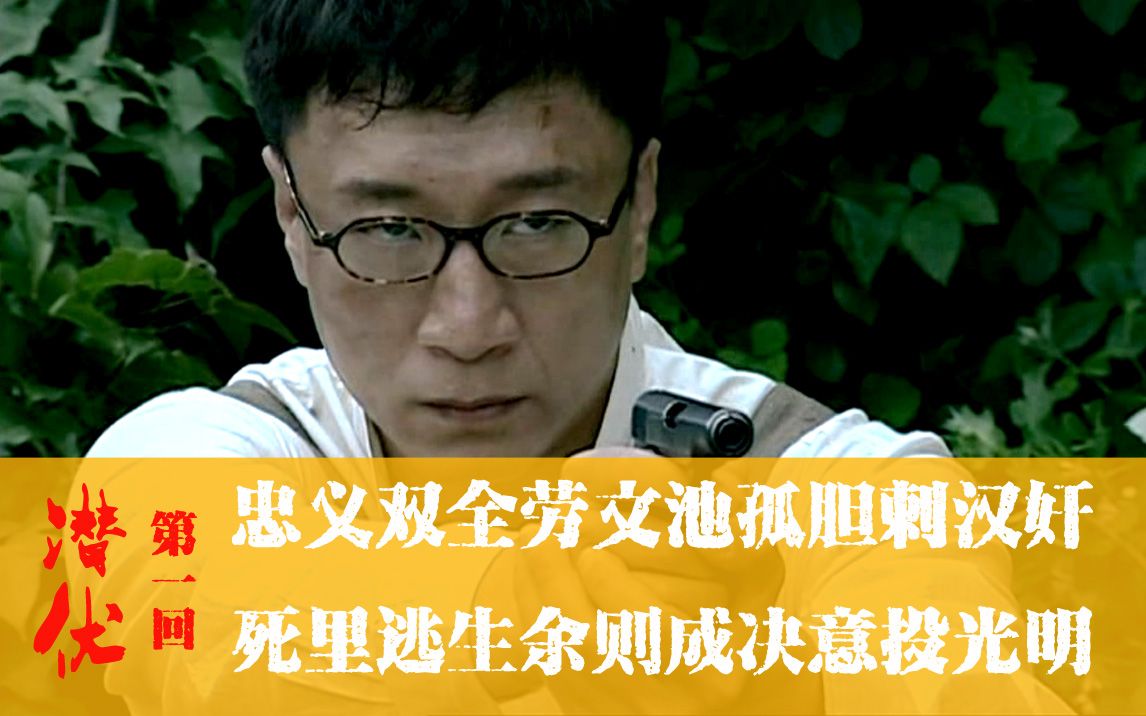 潜伏

第一回

忠义双全劳文池孤胆刺汉奸

死里逃生余则成决意投光明